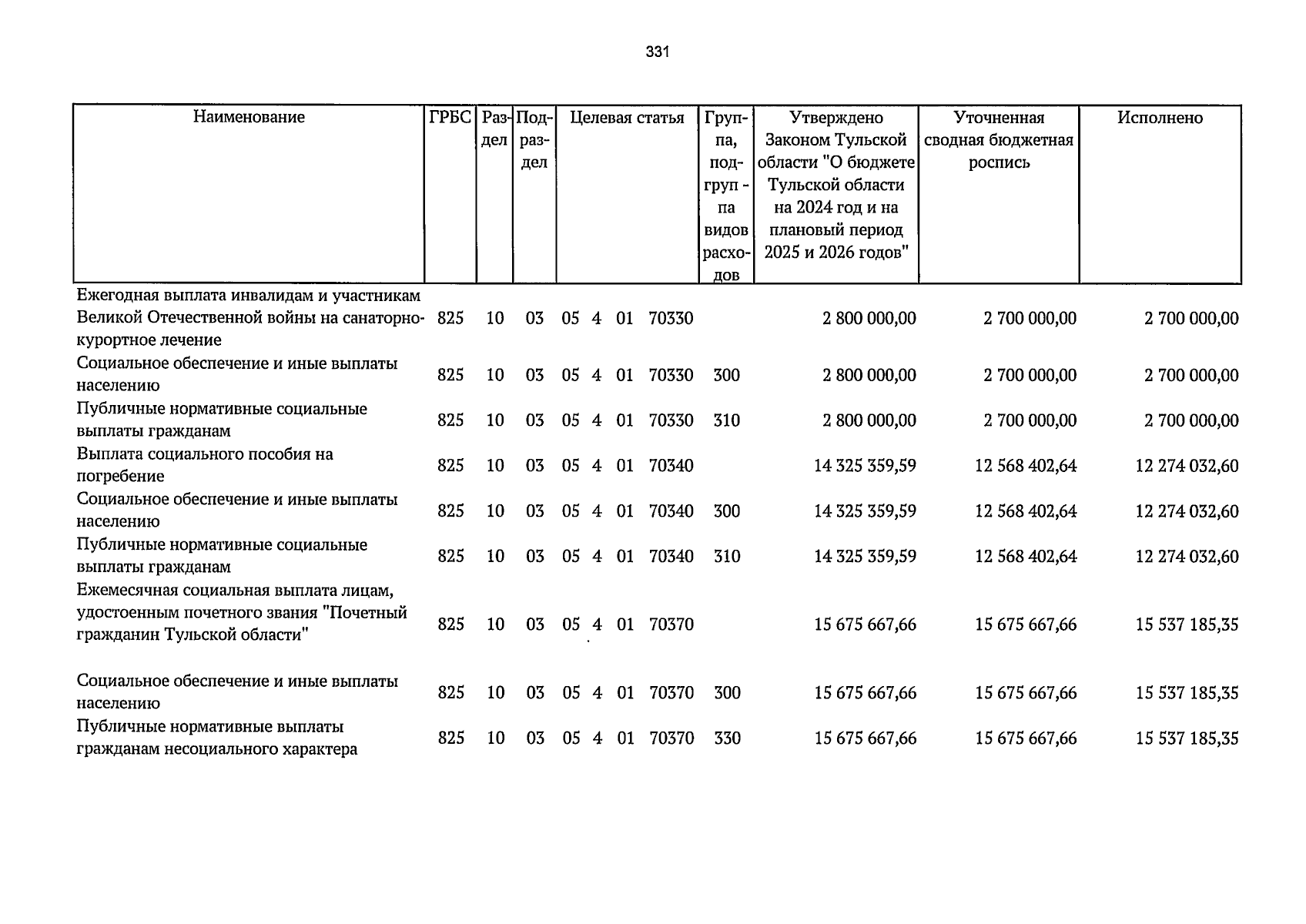 331

| Наименование | ГРБС | Раздел | Подраздел | Целевая статья | Группа, подгруп - па видов расходов | Утверждено Законом Тульской области "О бюджете Тульской области на 2024 год и на плановый период 2025 и 2026 годов" | Уточненная сводная бюджетная роспись | Исполнено |
|---|---|---|---|---|---|---|---|---|
| Ежегодная выплата инвалидам и участникам Великой Отечественной войны на санаторно-курортное лечение | 825 | 10 | 03 | 05 4 01 70330 | | 2 800 000,00 | 2 700 000,00 | 2 700 000,00 |
| Социальное обеспечение и иные выплаты населению | 825 | 10 | 03 | 05 4 01 70330 | 300 | 2 800 000,00 | 2 700 000,00 | 2 700 000,00 |
| Публичные нормативные социальные выплаты гражданам | 825 | 10 | 03 | 05 4 01 70330 | 310 | 2 800 000,00 | 2 700 000,00 | 2 700 000,00 |
| Выплата социального пособия на погребение | 825 | 10 | 03 | 05 4 01 70340 | | 14 325 359,59 | 12 568 402,64 | 12 274 032,60 |
| Социальное обеспечение и иные выплаты населению | 825 | 10 | 03 | 05 4 01 70340 | 300 | 14 325 359,59 | 12 568 402,64 | 12 274 032,60 |
| Публичные нормативные социальные выплаты гражданам | 825 | 10 | 03 | 05 4 01 70340 | 310 | 14 325 359,59 | 12 568 402,64 | 12 274 032,60 |
| Ежемесячная социальная выплата лицам, удостоенным почетного звания "Почетный гражданин Тульской области" | 825 | 10 | 03 | 05 4 01 70370 | | 15 675 667,66 | 15 675 667,66 | 15 537 185,35 |
| Социальное обеспечение и иные выплаты населению | 825 | 10 | 03 | 05 4 01 70370 | 300 | 15 675 667,66 | 15 675 667,66 | 15 537 185,35 |
| Публичные нормативные выплаты гражданам несоциального характера | 825 | 10 | 03 | 05 4 01 70370 | 330 | 15 675 667,66 | 15 675 667,66 | 15 537 185,35 |